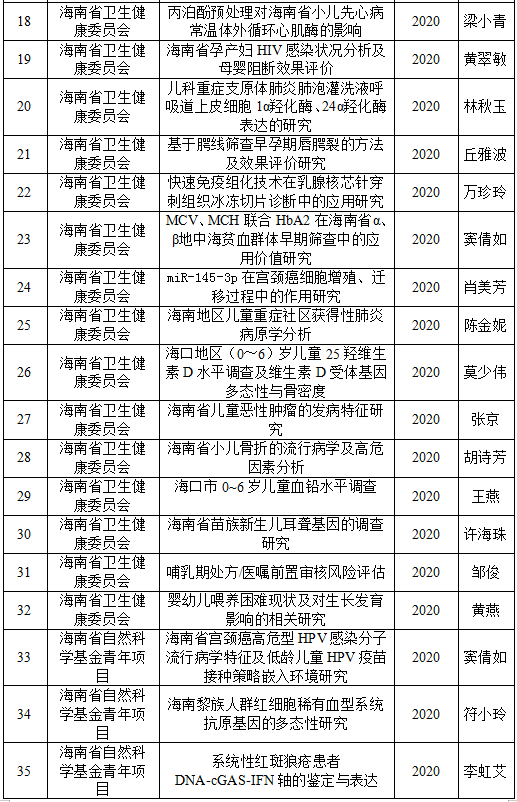 | 18 | 海南省卫生健康委员会 | 丙泊酚预处理对海南省小儿先心病常温体外循环心肌酶的影响 | 2020 | 梁小青 |
|---|---|---|---|---|
| 19 | 海南省卫生健康委员会 | 海南省孕产妇 HIV 感染状况分析及母婴阻断效果评价 | 2020 | 黄翠敏 |
| 20 | 海南省卫生健康委员会 | 儿科重症支原体肺炎肺泡灌洗液呼吸道上皮细胞 1α羟化酶、24α羟化酶表达的研究 | 2020 | 林秋玉 |
| 21 | 海南省卫生健康委员会 | 基于腭线筛查早孕期唇腭裂的方法及效果评价研究 | 2020 | 丘雅波 |
| 22 | 海南省卫生健康委员会 | 快速免疫组化技术在乳腺核芯针穿刺组织冰冻切片诊断中的应用研究 | 2020 | 万珍玲 |
| 23 | 海南省卫生健康委员会 | MCV、MCH 联合 HbA2 在海南省α、β地中海贫血群体早期筛查中的应用价值研究 | 2020 | 窦倩如 |
| 24 | 海南省卫生健康委员会 | miR-145-3p 在宫颈癌细胞增殖、迁移过程中的作用研究 | 2020 | 肖美芳 |
| 25 | 海南省卫生健康委员会 | 海南地区儿童重症社区获得性肺炎病原学分析 | 2020 | 陈金妮 |
| 26 | 海南省卫生健康委员会 | 海口地区（0~6）岁儿童 25 羟维生素 D 水平调查及维生素 D 受体基因多态性与骨密度 | 2020 | 莫少伟 |
| 27 | 海南省卫生健康委员会 | 海南省儿童恶性肿瘤的发病特征研究 | 2020 | 张京 |
| 28 | 海南省卫生健康委员会 | 海南省小儿骨折的流行病学及高危因素分析 | 2020 | 胡诗芳 |
| 29 | 海南省卫生健康委员会 | 海口市 0~6 岁儿童血铅水平调查 | 2020 | 王燕 |
| 30 | 海南省卫生健康委员会 | 海南省苗族新生儿耳聋基因的调查研究 | 2020 | 许海珠 |
| 31 | 海南省卫生健康委员会 | 哺乳期处方/医嘱前置审核风险评估 | 2020 | 邹俊 |
| 32 | 海南省卫生健康委员会 | 婴幼儿喂养困难现状及对生长发育影响的相关研究 | 2020 | 黄燕 |
| 33 | 海南省自然科学基金青年项目 | 海南省宫颈癌高危型 HPV 感染分子流行病学特征及低龄儿童 HPV 疫苗接种策略嵌入环境研究 | 2020 | 窦倩如 |
| 34 | 海南省自然科学基金青年项目 | 海南黎族人群红细胞稀有血型系统抗原基因的多态性研究 | 2020 | 符小玲 |
| 35 | 海南省自然科学基金青年项目 | 系统性红斑狼疮患者 DNA-cGAS-IFN 轴的鉴定与表达 | 2020 | 李虹艾 |